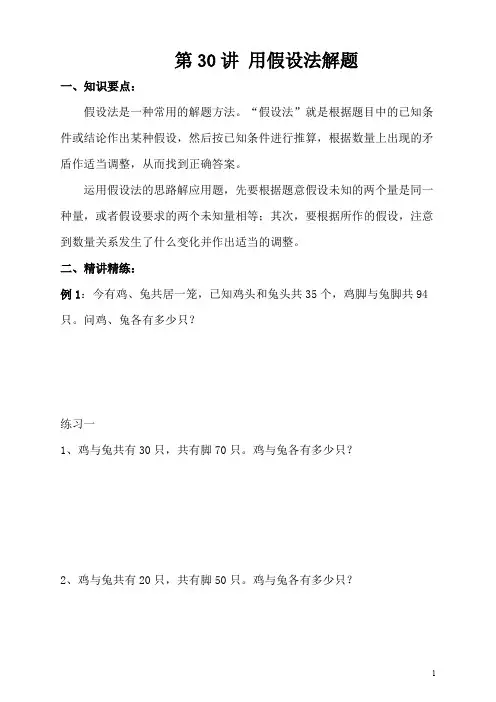 第30讲 用假设法解题

一、知识要点：

假设法是一种常用的解题方法。“假设法”就是根据题目中的已知条件或结论作出某种假设，然后按已知条件进行推算，根据数量上出现的矛盾作适当调整，从而找到正确答案。

运用假设法的思路解应用题，先要根据题意假设未知的两个量是同一种量，或者假设要求的两个未知量相等；其次，要根据所作的假设，注意到数量关系发生了什么变化并作出适当的调整。

二、精讲精练：

例1：今有鸡、兔共居一笼，已知鸡头和兔头共35个，鸡脚与兔脚共94只。问鸡、兔各有多少只？

练习一

1、鸡与兔共有30只，共有脚70只。鸡与兔各有多少只？

2、鸡与兔共有20只，共有脚50只。鸡与兔各有多少只？

1